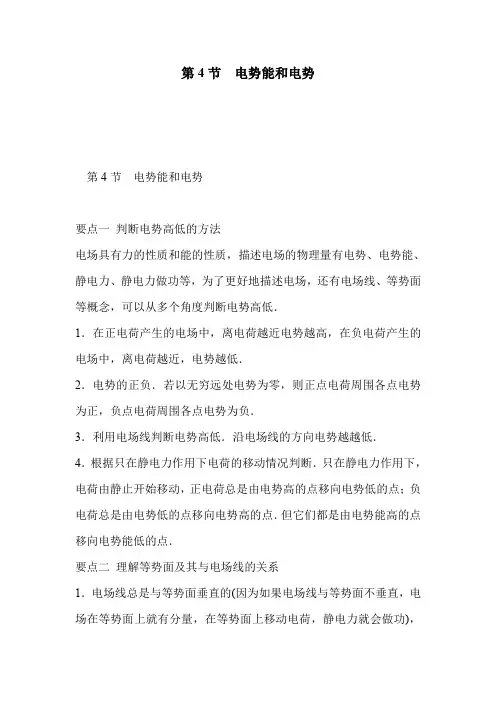 第4节 电势能和电势

第4节 电势能和电势

要点一 判断电势高低的方法

电场具有力的性质和能的性质，描述电场的物理量有电势、电势能、静电力、静电力做功等，为了更好地描述电场，还有电场线、等势面等概念，可以从多个角度判断电势高低．

1．在正电荷产生的电场中，离电荷越近电势越高，在负电荷产生的电场中，离电荷越近，电势越低．

2．电势的正负．若以无穷远处电势为零，则正点电荷周围各点电势为正，负点电荷周围各点电势为负．

3．利用电场线判断电势高低．沿电场线的方向电势越越低．

4．根据只在静电力作用下电荷的移动情况判断．只在静电力作用下，电荷由静止开始移动，正电荷总是由电势高的点移向电势低的点；负电荷总是由电势低的点移向电势高的点．但它们都是由电势能高的点移向电势能低的点．

要点二 理解等势面及其与电场线的关系

1．电场线总是与等势面垂直的(因为如果电场线与等势面不垂直，电场在等势面上就有分量，在等势面上移动电荷，静电力就会做功)，